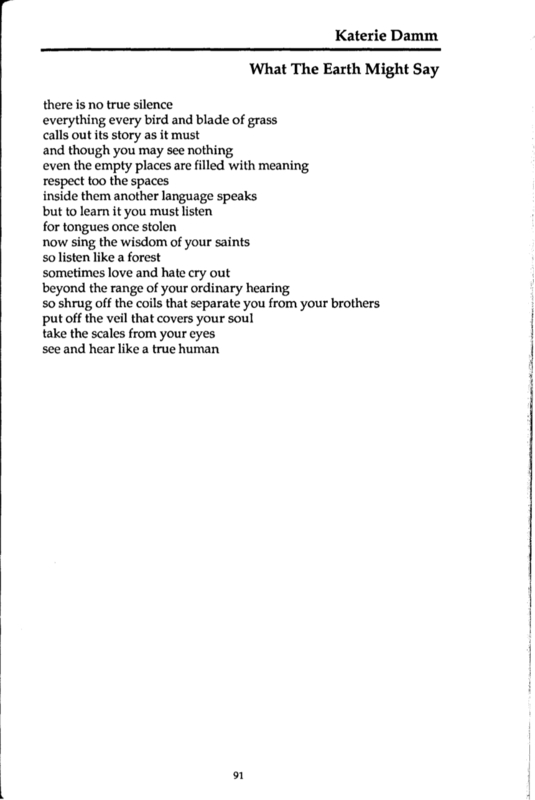 Katerie Damm

What The Earth Might Say

there is no true silence
everything every bird and blade of grass
calls out its story as it must
and though you may see nothing
even the empty places are filled with meaning
respect too the spaces
inside them another language speaks
but to learn it you must listen
for tongues once stolen
now sing the wisdom of your saints
so listen like a forest
sometimes love and hate cry out
beyond the range of your ordinary hearing
so shrug off the coils that separate you from your brothers
put off the veil that covers your soul
take the scales from your eyes
see and hear like a true human

91